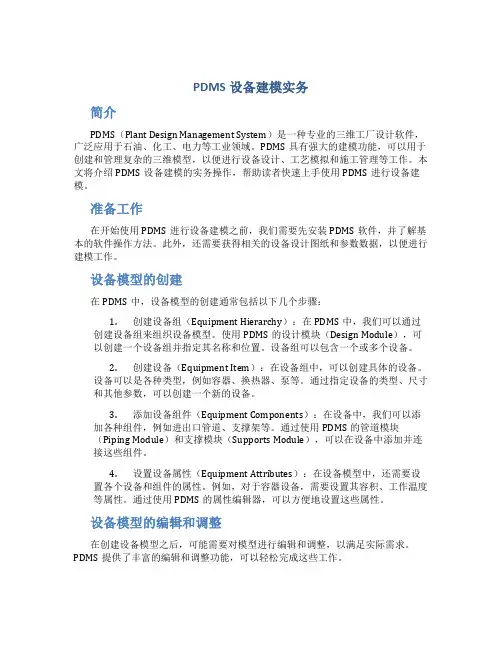 PDMS 设备建模实务

简介

PDMS（Plant Design Management System）是一种专业的三维工厂设计软件，广泛应用于石油、化工、电力等工业领域。PDMS 具有强大的建模功能，可以用于创建和管理复杂的三维模型，以便进行设备设计、工艺模拟和施工管理等工作。本文将介绍 PDMS 设备建模的实务操作，帮助读者快速上手使用 PDMS 进行设备建模。

准备工作

在开始使用 PDMS 进行设备建模之前，我们需要先安装 PDMS 软件，并了解基本的软件操作方法。此外，还需要获得相关的设备设计图纸和参数数据，以便进行建模工作。

设备模型的创建

在 PDMS 中，设备模型的创建通常包括以下几个步骤：

1. 创建设备组（Equipment Hierarchy）：在 PDMS 中，我们可以通过创建设备组来组织设备模型。使用 PDMS 的设计模块（Design Module），可以创建一个设备组并指定其名称和位置。设备组可以包含一个或多个设备。

2. 创建设备（Equipment Item）：在设备组中，可以创建具体的设备。设备可以是各种类型，例如容器、换热器、泵等。通过指定设备的类型、尺寸和其他参数，可以创建一个新的设备。

3. 添加设备组件（Equipment Components）：在设备中，我们可以添加各种组件，例如进出口管道、支撑架等。通过使用 PDMS 的管道模块（Piping Module）和支撑模块（Supports Module），可以在设备中添加并连接这些组件。

4. 设置设备属性（Equipment Attributes）：在设备模型中，还需要设置各个设备和组件的属性。例如，对于容器设备，需要设置其容积、工作温度等属性。通过使用 PDMS 的属性编辑器，可以方便地设置这些属性。

设备模型的编辑和调整

在创建设备模型之后，可能需要对模型进行编辑和调整，以满足实际需求。PDMS 提供了丰富的编辑和调整功能，可以轻松完成这些工作。